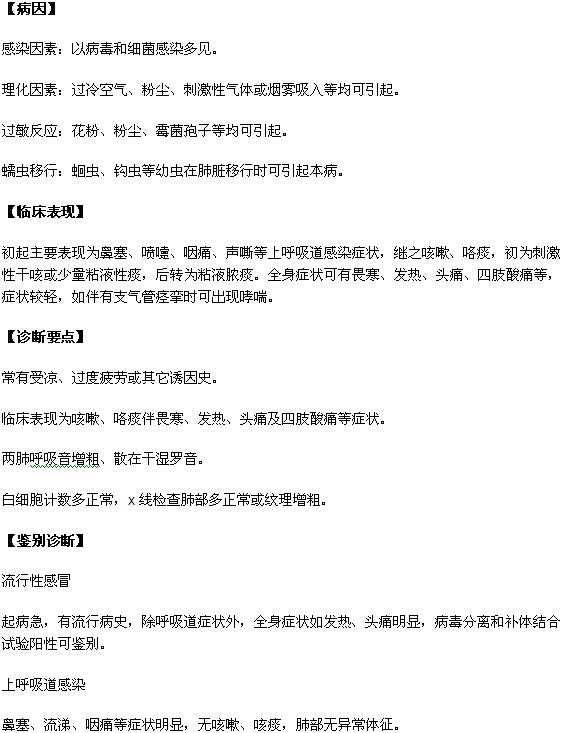 【病因】

感染因素：以病毒和细菌感染多见。

理化因素：过冷空气、粉尘、刺激性气体或烟雾吸入等均可引起。

过敏反应：花粉、粉尘、霉菌孢子等均可引起。

蠕虫移行：蛔虫、钩虫等幼虫在肺脏移行时可引起本病。

【临床表现】

初起主要表现为鼻塞、喷嚏、咽痛、声嘶等上呼吸道感染症状，继之咳嗽、咯痰，初为刺激性干咳或少量粘液性痰，后转为粘液脓痰。全身症状可有畏寒、发热、头痛、四肢酸痛等，症状较轻，如伴有支气管痉挛时可出现哮喘。

【诊断要点】

常有受凉、过度疲劳或其它诱因史。

临床表现为咳嗽、咯痰伴畏寒、发热、头痛及四肢酸痛等症状。

两肺呼吸音增粗、散在干湿罗音。

白细胞计数多正常，x 线检查肺部多正常或纹理增粗。

【鉴别诊断】

流行性感冒

起病急，有流行病史，除呼吸道症状外，全身症状如发热、头痛明显，病毒分离和补体结合试验阳性可鉴别。

上呼吸道感染

鼻塞、流涕、咽痛等症状明显，无咳嗽、咳痰，肺部无异常体征。